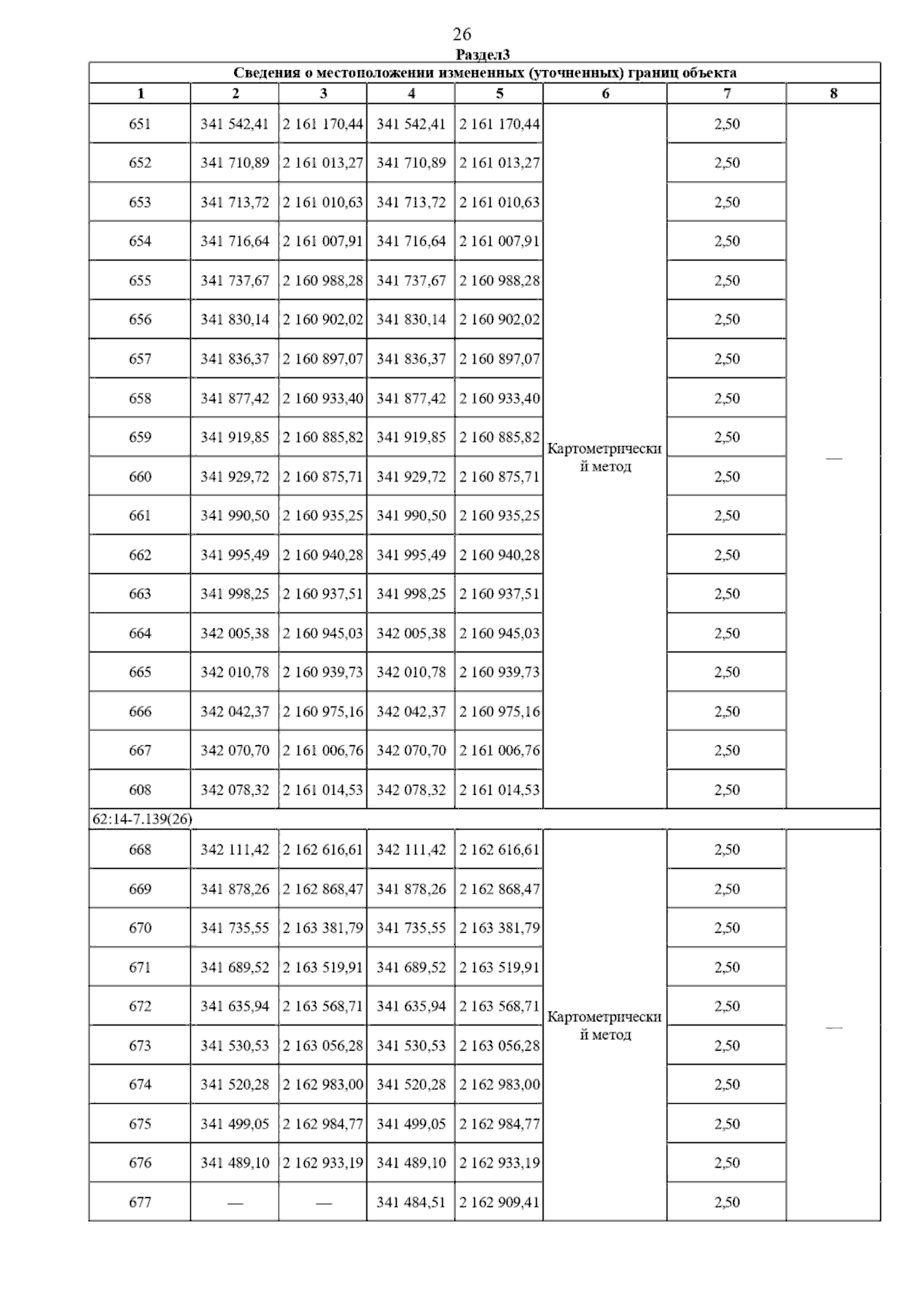 26

Раздел3

Сведения о местоположении измененных (уточненных) границ объекта

| 1 | 2 | 3 | 4 | 5 | 6 | 7 | 8 |
|---|---|---|---|---|---|---|---|
| 651 | 341 542,41 | 2 161 170,44 | 341 542,41 | 2 161 170,44 | Картометрический метод | 2,50 | — |
| 652 | 341 710,89 | 2 161 013,27 | 341 710,89 | 2 161 013,27 | | 2,50 | |
| 653 | 341 713,72 | 2 161 010,63 | 341 713,72 | 2 161 010,63 | | 2,50 | |
| 654 | 341 716,64 | 2 161 007,91 | 341 716,64 | 2 161 007,91 | | 2,50 | |
| 655 | 341 737,67 | 2 160 988,28 | 341 737,67 | 2 160 988,28 | | 2,50 | |
| 656 | 341 830,14 | 2 160 902,02 | 341 830,14 | 2 160 902,02 | | 2,50 | |
| 657 | 341 836,37 | 2 160 897,07 | 341 836,37 | 2 160 897,07 | | 2,50 | |
| 658 | 341 877,42 | 2 160 933,40 | 341 877,42 | 2 160 933,40 | | 2,50 | |
| 659 | 341 919,85 | 2 160 885,82 | 341 919,85 | 2 160 885,82 | | 2,50 | |
| 660 | 341 929,72 | 2 160 875,71 | 341 929,72 | 2 160 875,71 | | 2,50 | |
| 661 | 341 990,50 | 2 160 935,25 | 341 990,50 | 2 160 935,25 | | 2,50 | |
| 662 | 341 995,49 | 2 160 940,28 | 341 995,49 | 2 160 940,28 | | 2,50 | |
| 663 | 341 998,25 | 2 160 937,51 | 341 998,25 | 2 160 937,51 | | 2,50 | |
| 664 | 342 005,38 | 2 160 945,03 | 342 005,38 | 2 160 945,03 | | 2,50 | |
| 665 | 342 010,78 | 2 160 939,73 | 342 010,78 | 2 160 939,73 | | 2,50 | |
| 666 | 342 042,37 | 2 160 975,16 | 342 042,37 | 2 160 975,16 | | 2,50 | |
| 667 | 342 070,70 | 2 161 006,76 | 342 070,70 | 2 161 006,76 | | 2,50 | |
| 608 | 342 078,32 | 2 161 014,53 | 342 078,32 | 2 161 014,53 | | 2,50 | |
| 62:14-7.139(26) | | | | | | | |
| 668 | 342 111,42 | 2 162 616,61 | 342 111,42 | 2 162 616,61 | Картометрический метод | 2,50 | — |
| 669 | 341 878,26 | 2 162 868,47 | 341 878,26 | 2 162 868,47 | | 2,50 | |
| 670 | 341 735,55 | 2 163 381,79 | 341 735,55 | 2 163 381,79 | | 2,50 | |
| 671 | 341 689,52 | 2 163 519,91 | 341 689,52 | 2 163 519,91 | | 2,50 | |
| 672 | 341 635,94 | 2 163 568,71 | 341 635,94 | 2 163 568,71 | | 2,50 | |
| 673 | 341 530,53 | 2 163 056,28 | 341 530,53 | 2 163 056,28 | | 2,50 | |
| 674 | 341 520,28 | 2 162 983,00 | 341 520,28 | 2 162 983,00 | | 2,50 | |
| 675 | 341 499,05 | 2 162 984,77 | 341 499,05 | 2 162 984,77 | | 2,50 | |
| 676 | 341 489,10 | 2 162 933,19 | 341 489,10 | 2 162 933,19 | | 2,50 | |
| 677 | — | — | 341 484,51 | 2 162 909,41 | | 2,50 | |